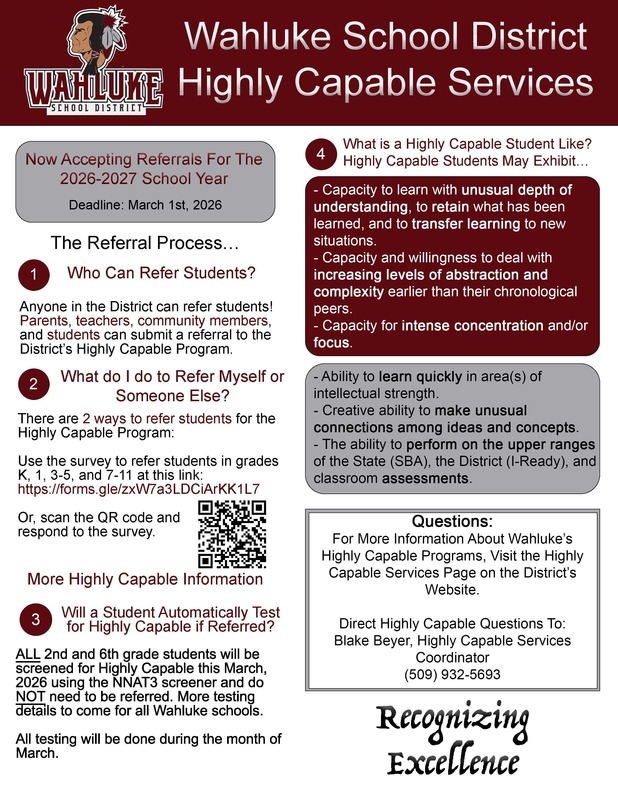 WAHLUKE
SCHOOL DISTRICT

Wahluke School District
Highly Capable Services

Now Accepting Referrals For The 2026-2027 School Year

Deadline: March 1st, 2026

The Referral Process…

1 Who Can Refer Students?

Anyone in the District can refer students! Parents, teachers, community members, and students can submit a referral to the District's Highly Capable Program.

2 What do I do to Refer Myself or Someone Else?

There are 2 ways to refer students for the Highly Capable Program:

Use the survey to refer students in grades K, 1, 3-5, and 7-11 at this link: https://forms.gle/zxW7a3LDCiArKK1L7

Or, scan the QR code and respond to the survey.

More Highly Capable Information

3 Will a Student Automatically Test for Highly Capable if Referred?

ALL 2nd and 6th grade students will be screened for Highly Capable this March, 2026 using the NNAT3 screener and do NOT need to be referred. More testing details to come for all Wahluke schools.

All testing will be done during the month of March.

4 What is a Highly Capable Student Like? Highly Capable Students May Exhibit…

- Capacity to learn with unusual depth of understanding, to retain what has been learned, and to transfer learning to new situations.
- Capacity and willingness to deal with increasing levels of abstraction and complexity earlier than their chronological peers.
- Capacity for intense concentration and/or focus.

- Ability to learn quickly in area(s) of intellectual strength.
- Creative ability to make unusual connections among ideas and concepts.
- The ability to perform on the upper ranges of the State (SBA), the District (I-Ready), and classroom assessments.

Questions:
For More Information About Wahluke's Highly Capable Programs, Visit the Highly Capable Services Page on the District's Website.

Direct Highly Capable Questions To:
Blake Beyer, Highly Capable Services Coordinator
(509) 932-5693

Recognizing Excellence